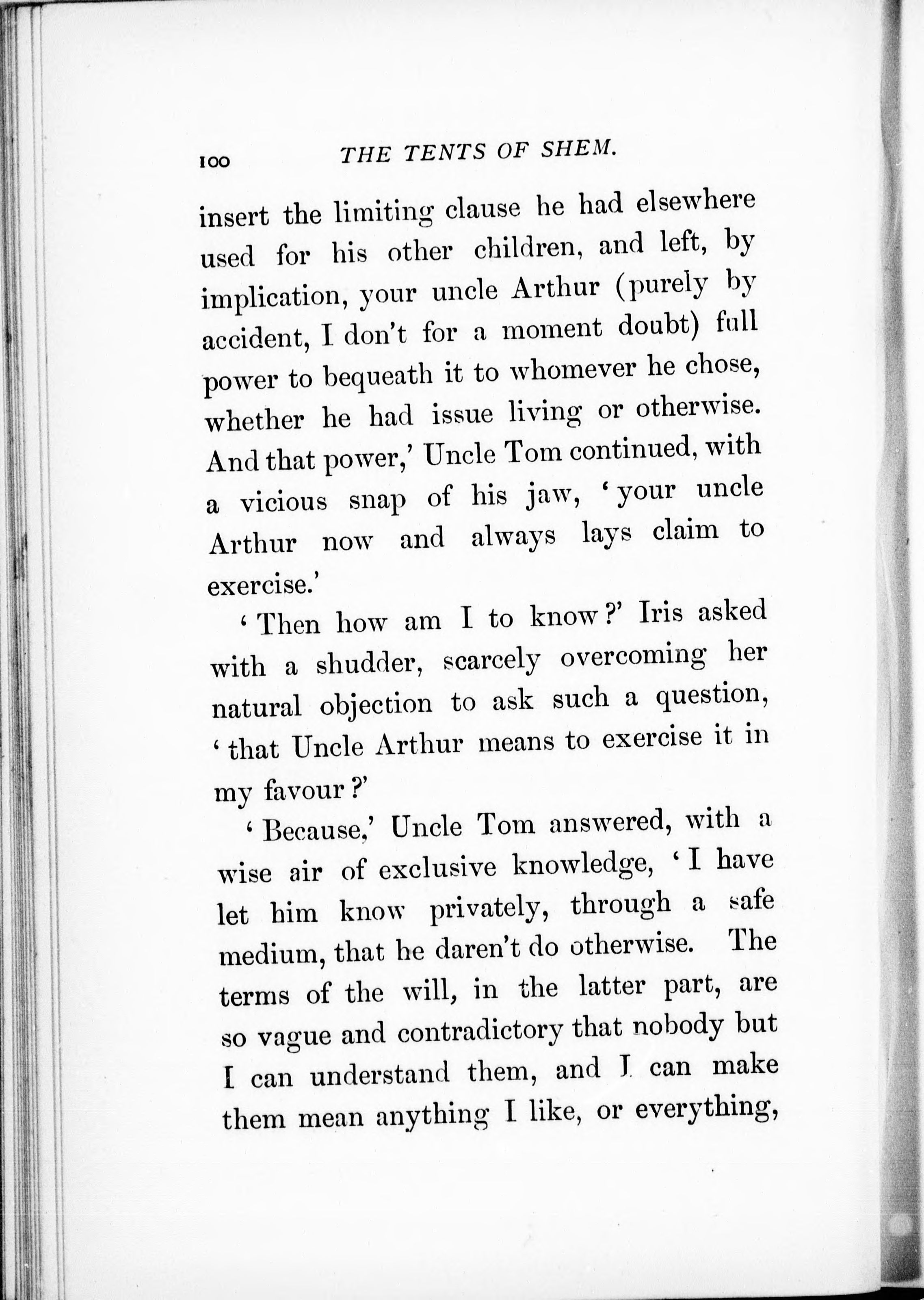 100 THE TENTS OF SHEM.

insert the limiting clause he had elsewhere used for his other children, and left, by implication, your uncle Arthur (purely by accident, I don't for a moment doubt) full power to bequeath it to whomever he chose, whether he had issue living or otherwise. And that power,' Uncle Tom continued, with a vicious snap of his jaw, 'your uncle Arthur now and always lays claim to exercise.'

'Then how am I to know?' Iris asked with a shudder, scarcely overcoming her natural objection to ask such a question, 'that Uncle Arthur means to exercise it in my favour?'

'Because,' Uncle Tom answered, with a wise air of exclusive knowledge, 'I have let him know privately, through a safe medium, that he daren't do otherwise. The terms of the will, in the latter part, are so vague and contradictory that nobody but I can understand them, and I can make them mean anything I like, or everything,